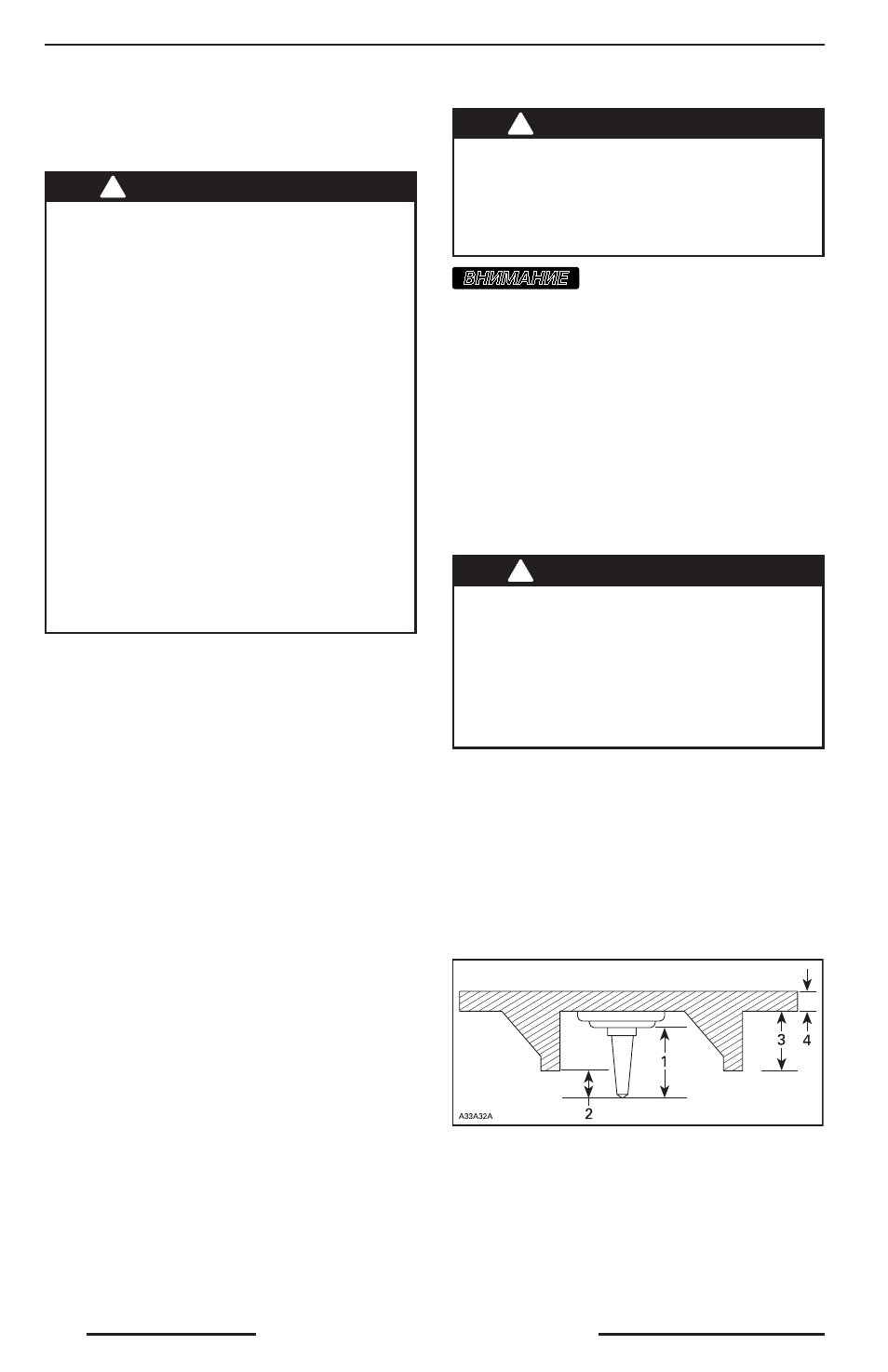 ВНИМАНИЕ

3
4
1
2
A33A32A